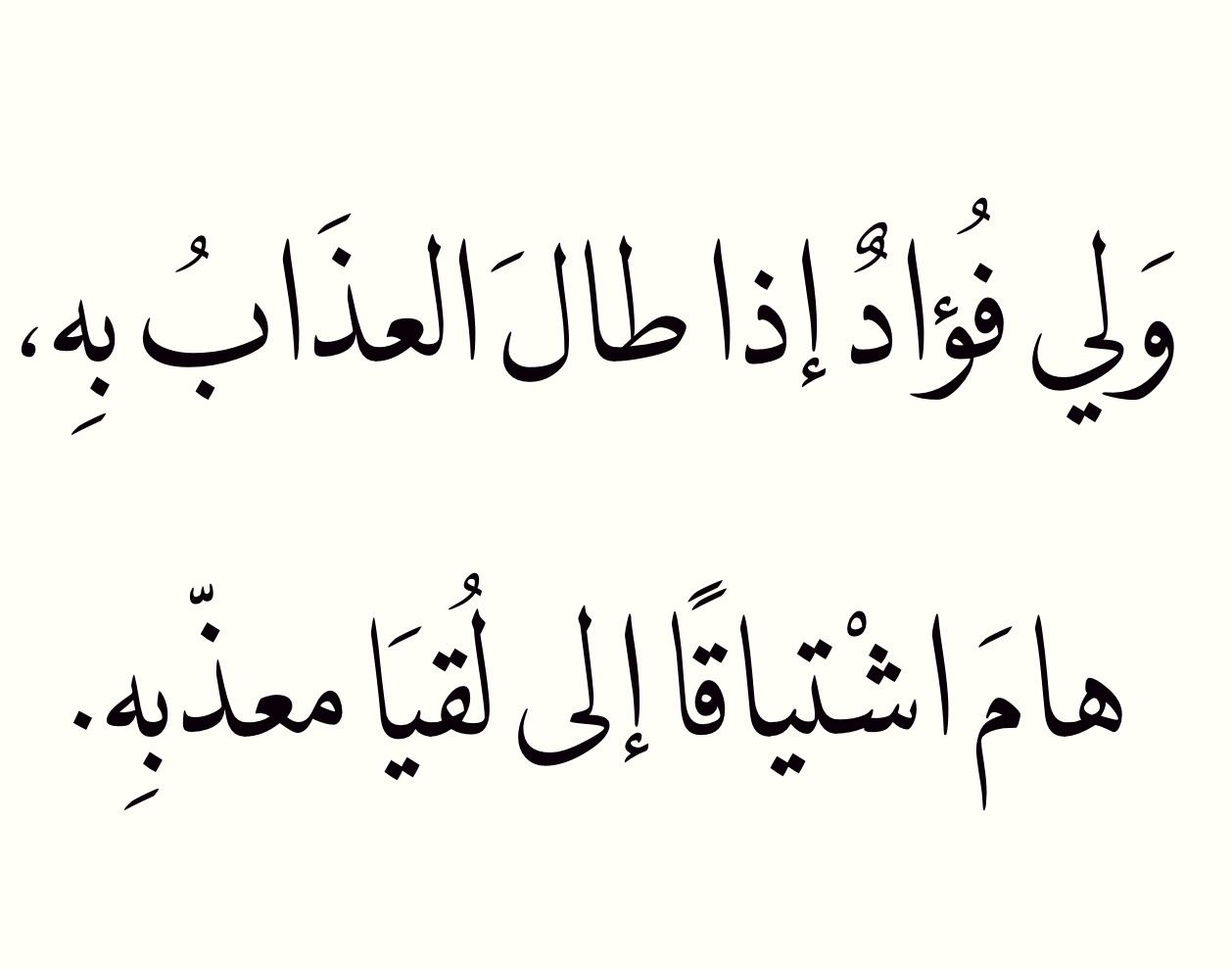 وَلِي فُؤادٌ إذا طالَ العذَابُ بهِ،

هامَ اشْتياقًا إلى لُقيَا معذّبهِ.